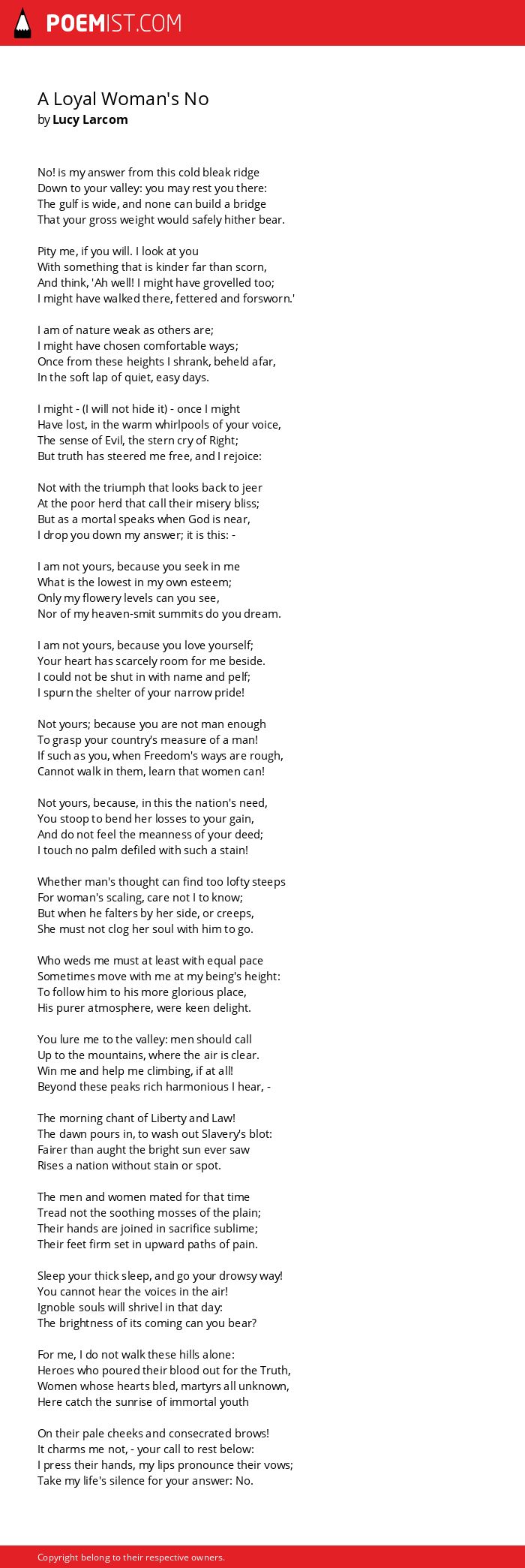 POEMIST.COM

A Loyal Woman's No
by Lucy Larcom

No! is my answer from this cold bleak ridge
Down to your valley: you may rest you there:
The gulf is wide, and none can build a bridge
That your gross weight would safely hither bear.

Pity me, if you will. I look at you
With something that is kinder far than scorn,
And think, 'Ah well! I might have grovelled too;
I might have walked there, fettered and forsworn.'

I am of nature weak as others are;
I might have chosen comfortable ways;
Once from these heights I shrank, beheld afar,
In the soft lap of quiet, easy days.

I might - (I will not hide it) - once I might
Have lost, in the warm whirlpools of your voice,
The sense of Evil, the stern cry of Right;
But truth has steered me free, and I rejoice:

Not with the triumph that looks back to jeer
At the poor herd that call their misery bliss;
But as a mortal speaks when God is near,
I drop you down my answer; it is this: -

I am not yours, because you seek in me
What is the lowest in my own esteem;
Only my flowery levels can you see,
Nor of my heaven-smit summits do you dream.

I am not yours, because you love yourself;
Your heart has scarcely room for me beside.
I could not be shut in with name and pelf;
I spurn the shelter of your narrow pride!

Not yours; because you are not man enough
To grasp your country's measure of a man!
If such as you, when Freedom's ways are rough,
Cannot walk in them, learn that women can!

Not yours, because, in this the nation's need,
You stoop to bend her losses to your gain,
And do not feel the meanness of your deed;
I touch no palm defiled with such a stain!

Whether man's thought can find too lofty steeps
For woman's scaling, care not I to know;
But when he falters by her side, or creeps,
She must not clog her soul with him to go.

Who weds me must at least with equal pace
Sometimes move with me at my being's height:
To follow him to his more glorious place,
His purer atmosphere, were keen delight.

You lure me to the valley: men should call
Up to the mountains, where the air is clear.
Win me and help me climbing, if at all!
Beyond these peaks rich harmonious I hear, -

The morning chant of Liberty and Law!
The dawn pours in, to wash out Slavery's blot:
Fairer than aught the bright sun ever saw
Rises a nation without stain or spot.

The men and women mated for that time
Tread not the soothing mosses of the plain;
Their hands are joined in sacrifice sublime;
Their feet firm set in upward paths of pain.

Sleep your thick sleep, and go your drowsy way!
You cannot hear the voices in the air!
Ignoble souls will shrivel in that day:
The brightness of its coming can you bear?

For me, I do not walk these hills alone:
Heroes who poured their blood out for the Truth,
Women whose hearts bled, martyrs all unknown,
Here catch the sunrise of immortal youth

On their pale cheeks and consecrated brows!
It charms me not, - your call to rest below:
I press their hands, my lips pronounce their vows;
Take my life's silence for your answer: No.

Copyright belong to their respective owners.